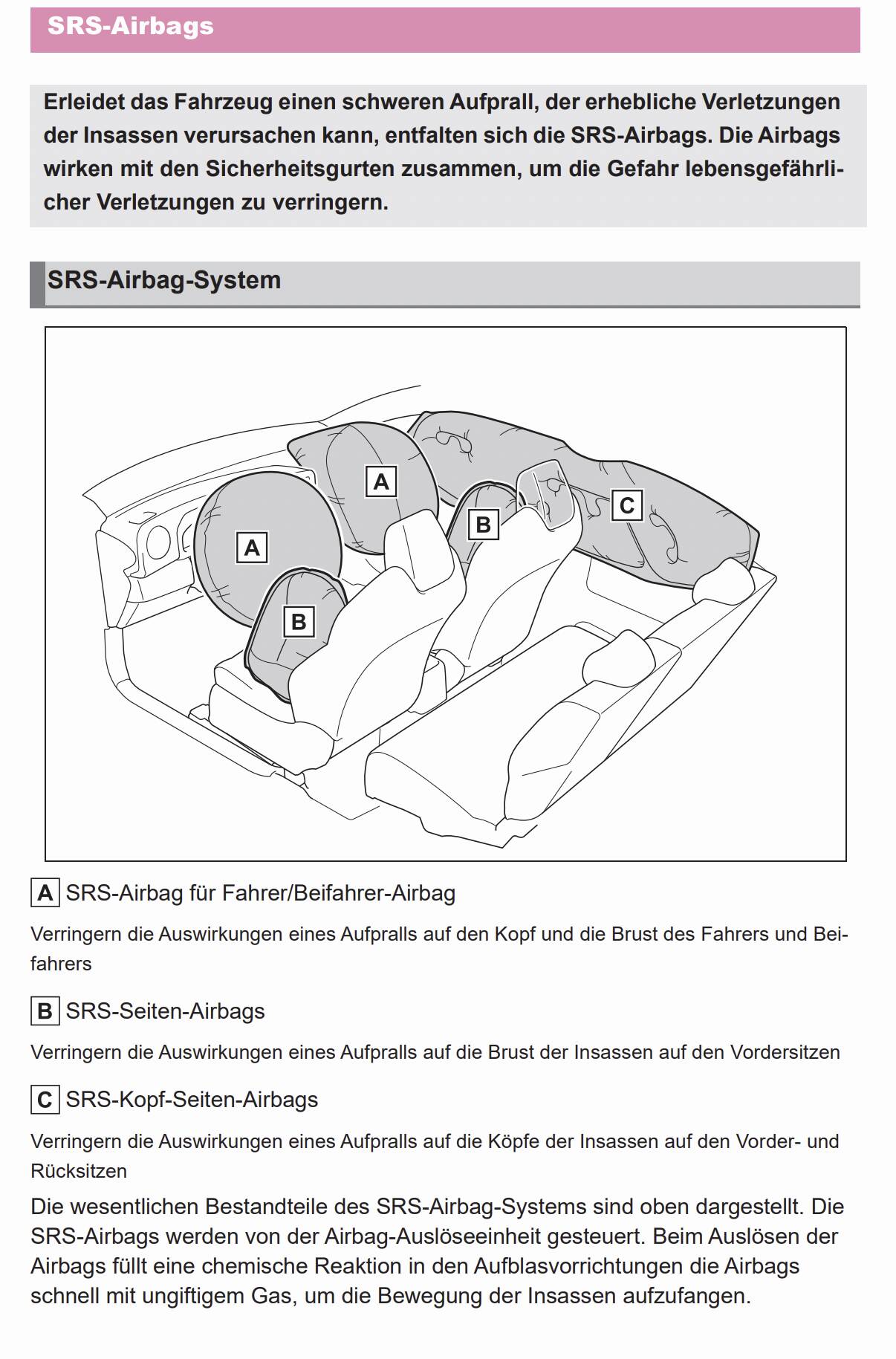 SRS-Airbags

Erleidet das Fahrzeug einen schweren Aufprall, der erhebliche Verletzungen der Insassen verursachen kann, entfalten sich die SRS-Airbags. Die Airbags wirken mit den Sicherheitsgurten zusammen, um die Gefahr lebensgefährlicher Verletzungen zu verringern.

SRS-Airbag-System

A
A
B
B
C

A SRS-Airbag für Fahrer/Beifahrer-Airbag

Verringern die Auswirkungen eines Aufpralls auf den Kopf und die Brust des Fahrers und Beifahrers

B SRS-Seiten-Airbags

Verringern die Auswirkungen eines Aufpralls auf die Brust der Insassen auf den Vordersitzen

C SRS-Kopf-Seiten-Airbags

Verringern die Auswirkungen eines Aufpralls auf die Köpfe der Insassen auf den Vorder- und Rücksitzen

Die wesentlichen Bestandteile des SRS-Airbag-Systems sind oben dargestellt. Die SRS-Airbags werden von der Airbag-Auslöseeinheit gesteuert. Beim Auslösen der Airbags füllt eine chemische Reaktion in den Aufblasvorrichtungen die Airbags schnell mit ungiftigem Gas, um die Bewegung der Insassen aufzufangen.